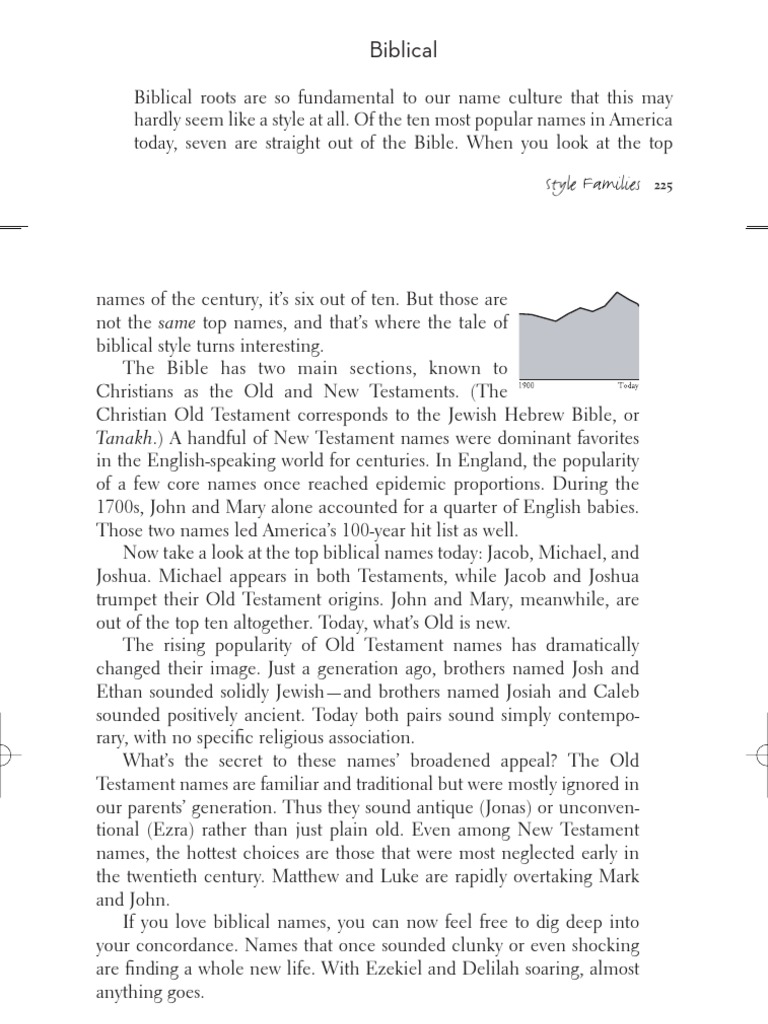 Biblical

Biblical roots are so fundamental to our name culture that this may hardly seem like a style at all. Of the ten most popular names in America today, seven are straight out of the Bible. When you look at the top

Style Families 225

names of the century, it's six out of ten. But those are not the same top names, and that's where the tale of biblical style turns interesting.

1900 Today

The Bible has two main sections, known to Christians as the Old and New Testaments. (The Christian Old Testament corresponds to the Jewish Hebrew Bible, or Tanakh.) A handful of New Testament names were dominant favorites in the English-speaking world for centuries. In England, the popularity of a few core names once reached epidemic proportions. During the 1700s, John and Mary alone accounted for a quarter of English babies. Those two names led America's 100-year hit list as well.

Now take a look at the top biblical names today: Jacob, Michael, and Joshua. Michael appears in both Testaments, while Jacob and Joshua trumpet their Old Testament origins. John and Mary, meanwhile, are out of the top ten altogether. Today, what's Old is new.

The rising popularity of Old Testament names has dramatically changed their image. Just a generation ago, brothers named Josh and Ethan sounded solidly Jewish—and brothers named Josiah and Caleb sounded positively ancient. Today both pairs sound simply contemporary, with no specific religious association.

What's the secret to these names' broadened appeal? The Old Testament names are familiar and traditional but were mostly ignored in our parents' generation. Thus they sound antique (Jonas) or unconventional (Ezra) rather than just plain old. Even among New Testament names, the hottest choices are those that were most neglected early in the twentieth century. Matthew and Luke are rapidly overtaking Mark and John.

If you love biblical names, you can now feel free to dig deep into your concordance. Names that once sounded clunky or even shocking are finding a whole new life. With Ezekiel and Delilah soaring, almost anything goes.